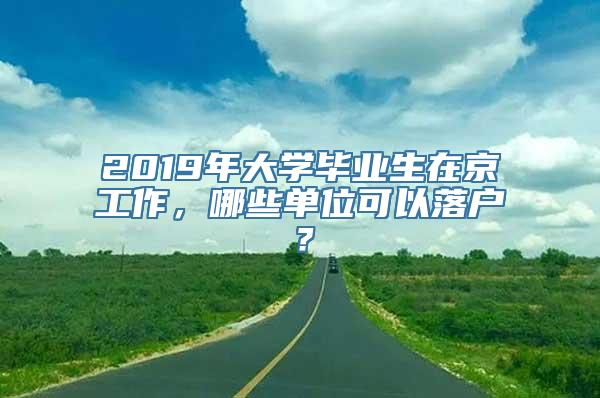 2019年大学毕业生在京工作，哪些单位可以落户？